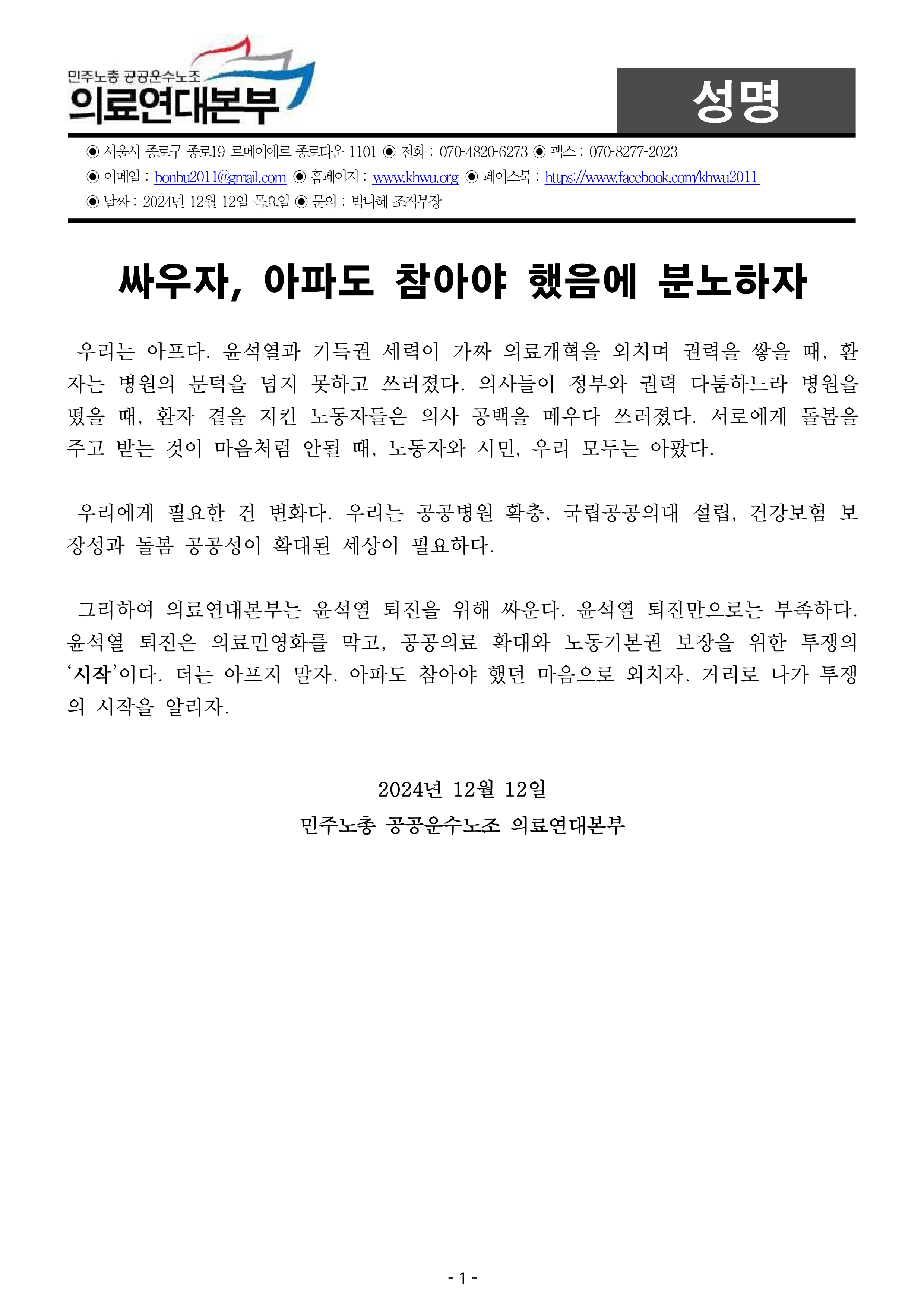 민주노총 공공운수노조
의료연대본부

성명

◉ 서울시 종로구 종로19 르메이에르 종로타운 1101 ◉ 전화 : 070-4820-6273 ◉ 팩스 : 070-8277-2023
◉ 이메일 : bonbu2011@gmail.com ◉ 홈페이지 : www.khwu.org ◉ 페이스북 : https://www.facebook.com/khwu2011
◉ 날짜 : 2024년 12월 12일 목요일 ◉ 문의 : 박나혜 조직부장

싸우자, 아파도 참아야 했음에 분노하자

우리는 아프다. 윤석열과 기득권 세력이 가짜 의료개혁을 외치며 권력을 쌓을 때, 환자는 병원의 문턱을 넘지 못하고 쓰러졌다. 의사들이 정부와 권력 다툼하느라 병원을 떴을 때, 환자 곁을 지킨 노동자들은 의사 공백을 메우다 쓰러졌다. 서로에게 돌봄을 주고 받는 것이 마음처럼 안될 때, 노동자와 시민, 우리 모두는 아팠다.

우리에게 필요한 건 변화다. 우리는 공공병원 확충, 국립공공의대 설립, 건강보험 보장성과 돌봄 공공성이 확대된 세상이 필요하다.

그리하여 의료연대본부는 윤석열 퇴진을 위해 싸운다. 윤석열 퇴진만으로는 부족하다. 윤석열 퇴진은 의료민영화를 막고, 공공의료 확대와 노동기본권 보장을 위한 투쟁의 ‘시작’이다. 더는 아프지 말자. 아파도 참아야 했던 마음으로 외치자. 거리로 나가 투쟁의 시작을 알리자.

2024년 12월 12일
민주노총 공공운수노조 의료연대본부

- 1 -